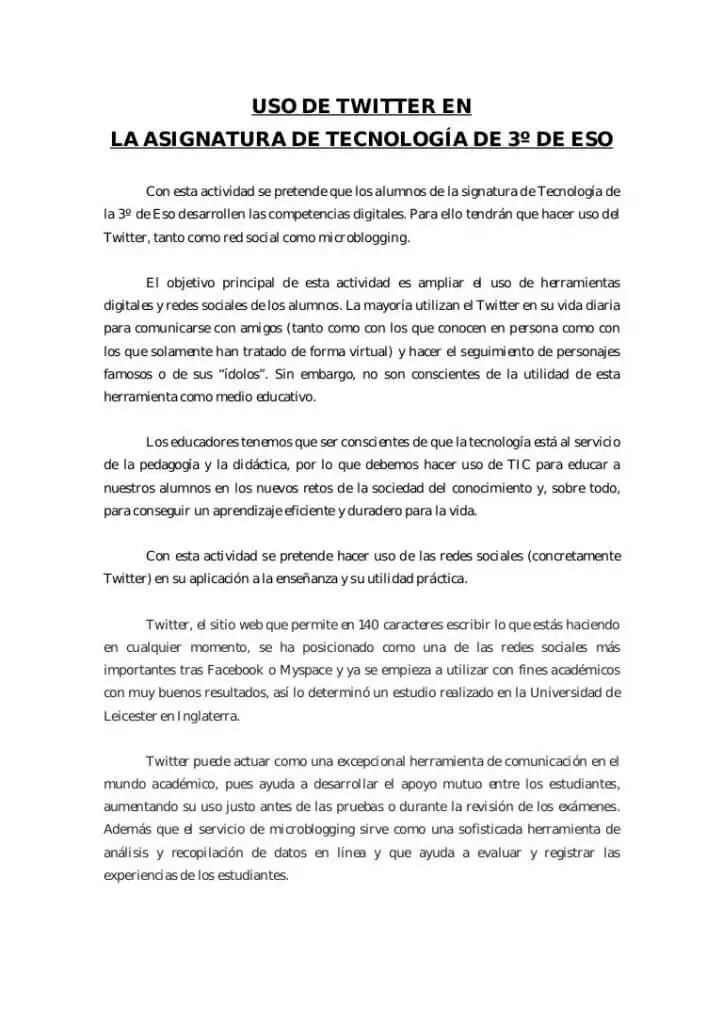 USO DE TWITTER EN
LA ASIGNATURA DE TECNOLOGÍA DE 3º DE ESO

Con esta actividad se pretende que los alumnos de la signatura de Tecnología de la 3º de Eso desarrollen las competencias digitales. Para ello tendrán que hacer uso del Twitter, tanto como red social como microblogging.

El objetivo principal de esta actividad es ampliar el uso de herramientas digitales y redes sociales de los alumnos. La mayoría utilizan el Twitter en su vida diaria para comunicarse con amigos (tanto como con los que conocen en persona como con los que solamente han tratado de forma virtual) y hacer el seguimiento de personajes famosos o de sus "ídolos". Sin embargo, no son conscientes de la utilidad de esta herramienta como medio educativo.

Los educadores tenemos que ser conscientes de que la tecnología está al servicio de la pedagogía y la didáctica, por lo que debemos hacer uso de TIC para educar a nuestros alumnos en los nuevos retos de la sociedad del conocimiento y, sobre todo, para conseguir un aprendizaje eficiente y duradero para la vida.

Con esta actividad se pretende hacer uso de las redes sociales (concretamente Twitter) en su aplicación a la enseñanza y su utilidad práctica.

Twitter, el sitio web que permite en 140 caracteres escribir lo que estás haciendo en cualquier momento, se ha posicionado como una de las redes sociales más importantes tras Facebook o Myspace y ya se empieza a utilizar con fines académicos con muy buenos resultados, así lo determinó un estudio realizado en la Universidad de Leicester en Inglaterra.

Twitter puede actuar como una excepcional herramienta de comunicación en el mundo académico, pues ayuda a desarrollar el apoyo mutuo entre los estudiantes, aumentando su uso justo antes de las pruebas o durante la revisión de los exámenes. Además que el servicio de microblogging sirve como una sofisticada herramienta de análisis y recopilación de datos en línea y que ayuda a evaluar y registrar las experiencias de los estudiantes.